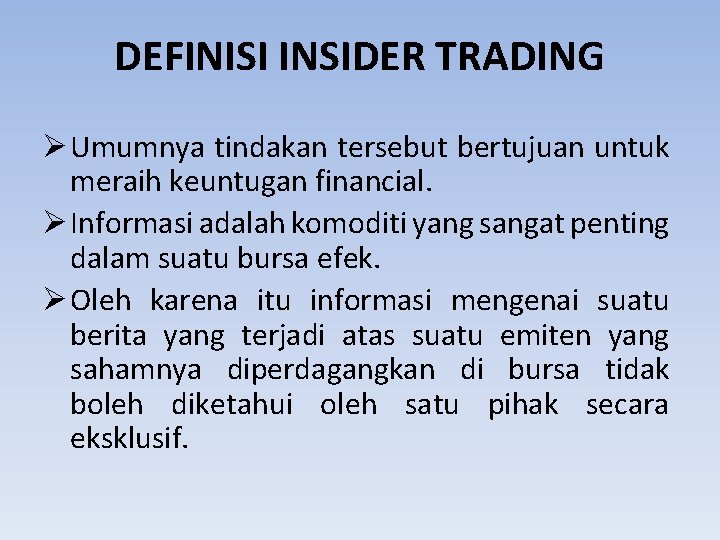 DEFINISI INSIDER TRADING

➢ Umumnya tindakan tersebut bertujuan untuk meraih keuntugan financial.

➢ Informasi adalah komoditi yang sangat penting dalam suatu bursa efek.

➢ Oleh karena itu informasi mengenai suatu berita yang terjadi atas suatu emiten yang sahamnya diperdagangkan di bursa tidak boleh diketahui oleh satu pihak secara eksklusif.